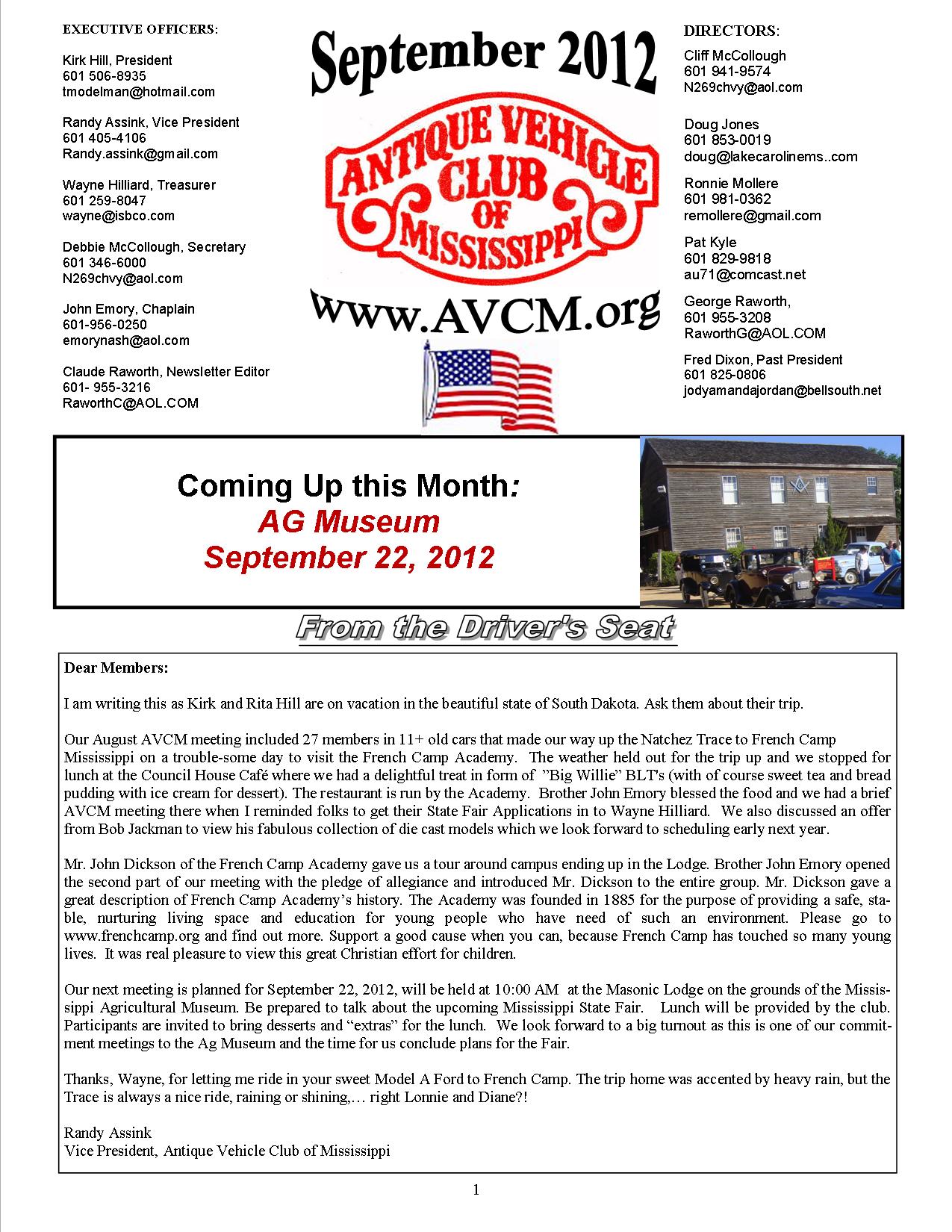 EXECUTIVE OFFICERS:

Kirk Hill, President
601 506-8935
tmodelman@hotmail.com

Randy Assink, Vice President
601 405-4106
Randy.assink@gmail.com

Wayne Hilliard, Treasurer
601 259-8047
wayne@isbco.com

Debbie McCollough, Secretary
601 346-6000
N269chvy@aol.com

John Emory, Chaplain
601-956-0250
emorynash@aol.com

Claude Raworth, Newsletter Editor
601- 955-3216
RaworthC@AOL.COM

September 2012

ANTIQUE VEHICLE CLUB OF MISSISSIPPI

www.AVCM.org

DIRECTORS:

Cliff McCollough
601 941-9574
N269chvy@aol.com

Doug Jones
601 853-0019
doug@lakecarolinems..com

Ronnie Mollere
601 981-0362
remollere@gmail.com

Pat Kyle
601 829-9818
au71@comcast.net

George Raworth,
601 955-3208
RaworthG@AOL.COM

Fred Dixon, Past President
601 825-0806
jodyamandajordan@bellsouth.net

Coming Up this Month:
AG Museum
September 22, 2012

From the Driver's Seat

Dear Members:

I am writing this as Kirk and Rita Hill are on vacation in the beautiful state of South Dakota. Ask them about their trip.

Our August AVCM meeting included 27 members in 11+ old cars that made our way up the Natchez Trace to French Camp Mississippi on a trouble-some day to visit the French Camp Academy. The weather held out for the trip up and we stopped for lunch at the Council House Café where we had a delightful treat in form of "Big Willie" BLT's (with of course sweet tea and bread pudding with ice cream for dessert). The restaurant is run by the Academy. Brother John Emory blessed the food and we had a brief AVCM meeting there when I reminded folks to get their State Fair Applications in to Wayne Hilliard. We also discussed an offer from Bob Jackman to view his fabulous collection of die cast models which we look forward to scheduling early next year.

Mr. John Dickson of the French Camp Academy gave us a tour around campus ending up in the Lodge. Brother John Emory opened the second part of our meeting with the pledge of allegiance and introduced Mr. Dickson to the entire group. Mr. Dickson gave a great description of French Camp Academy's history. The Academy was founded in 1885 for the purpose of providing a safe, stable, nurturing living space and education for young people who have need of such an environment. Please go to www.frenchcamp.org and find out more. Support a good cause when you can, because French Camp has touched so many young lives. It was real pleasure to view this great Christian effort for children.

Our next meeting is planned for September 22, 2012, will be held at 10:00 AM at the Masonic Lodge on the grounds of the Mississippi Agricultural Museum. Be prepared to talk about the upcoming Mississippi State Fair. Lunch will be provided by the club. Participants are invited to bring desserts and "extras" for the lunch. We look forward to a big turnout as this is one of our commitment meetings to the Ag Museum and the time for us conclude plans for the Fair.

Thanks, Wayne, for letting me ride in your sweet Model A Ford to French Camp. The trip home was accented by heavy rain, but the Trace is always a nice ride, raining or shining,… right Lonnie and Diane?!

Randy Assink
Vice President, Antique Vehicle Club of Mississippi

1